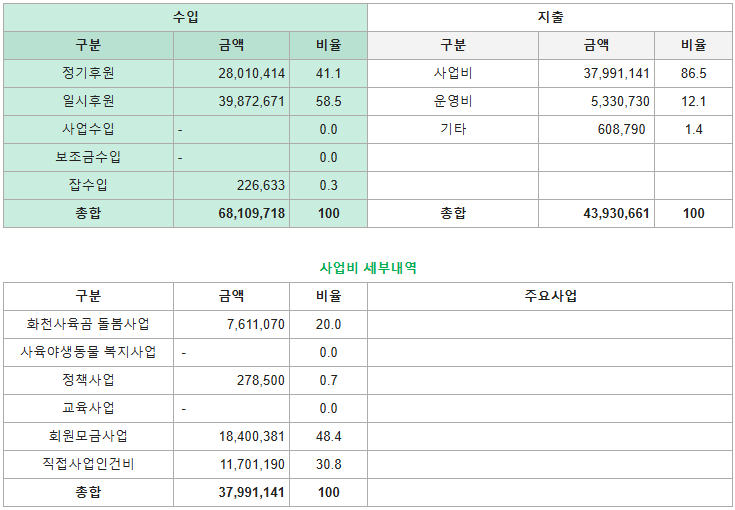 | 수입 | | | 지출 | | |
|---|---|---|---|---|---|
| 구분 | 금액 | 비율 | 구분 | 금액 | 비율 |
| 정기후원 | 28,010,414 | 41.1 | 사업비 | 37,991,141 | 86.5 |
| 일시후원 | 39,872,671 | 58.5 | 운영비 | 5,330,730 | 12.1 |
| 사업수입 | - | 0.0 | 기타 | 608,790 | 1.4 |
| 보조금수입 | - | 0.0 | | | |
| 잡수입 | 226,633 | 0.3 | | | |
| 총합 | 68,109,718 | 100 | 총합 | 43,930,661 | 100 |

사업비 세부내역

| 구분 | 금액 | 비율 | 주요사업 |
|---|---|---|---|
| 화천사육곰 돌봄사업 | 7,611,070 | 20.0 | |
| 사육야생동물 복지사업 | - | 0.0 | |
| 정책사업 | 278,500 | 0.7 | |
| 교육사업 | - | 0.0 | |
| 회원모금사업 | 18,400,381 | 48.4 | |
| 직접사업인건비 | 11,701,190 | 30.8 | |
| 총합 | 37,991,141 | 100 | |